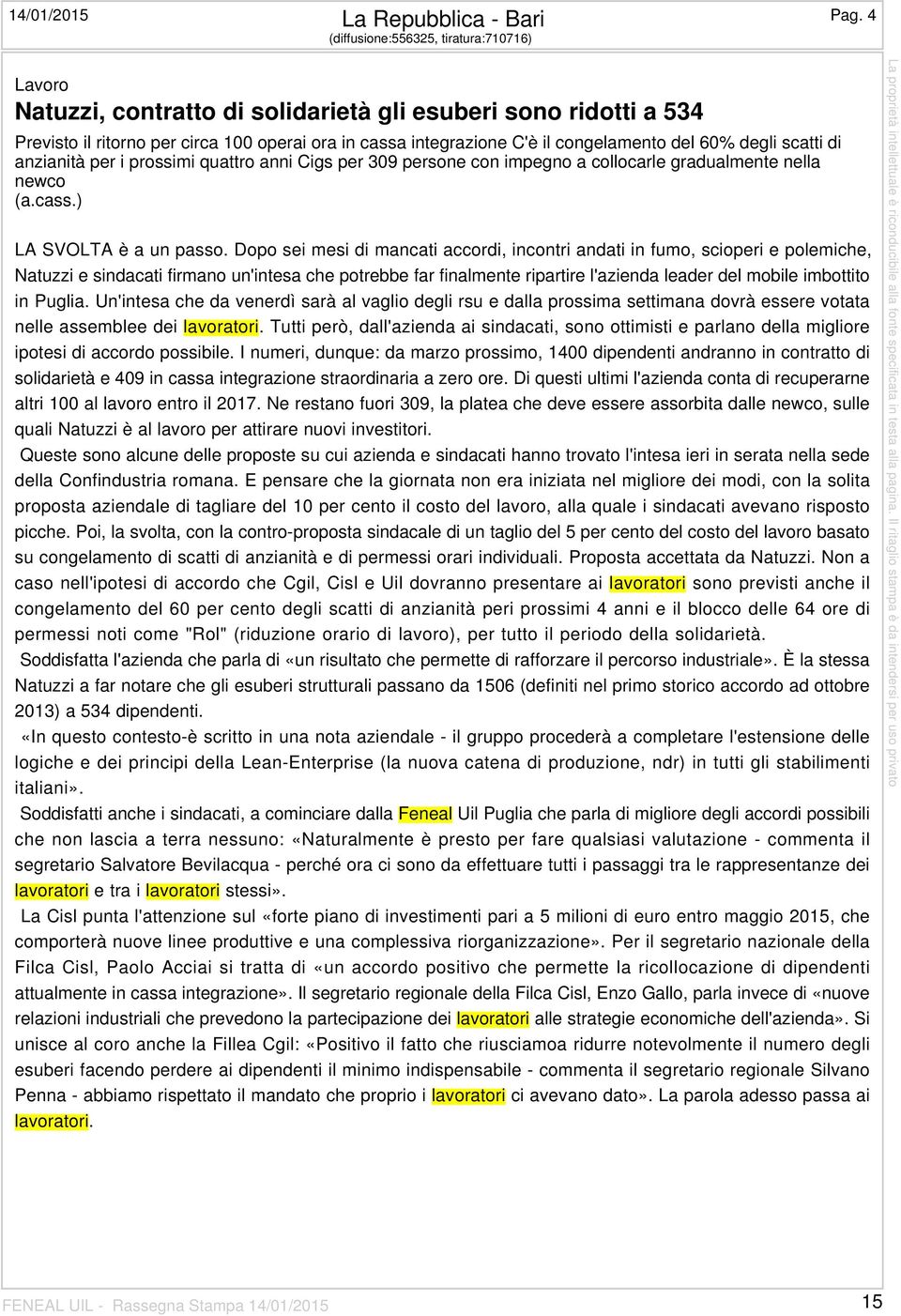 14/01/2015

La Repubblica - Bari
(diffusione:556325, tiratura:710716)

Pag. 4

Lavoro

Natuzzi, contratto di solidarietà gli esuberi sono ridotti a 534

Previsto il ritorno per circa 100 operai ora in cassa integrazione C'è il congelamento del 60% degli scatti di anzianità per i prossimi quattro anni Cigs per 309 persone con impegno a collocarle gradualmente nella newco
(a.cass.)

LA SVOLTA è a un passo. Dopo sei mesi di mancati accordi, incontri andati in fumo, scioperi e polemiche, Natuzzi e sindacati firmano un'intesa che potrebbe far finalmente ripartire l'azienda leader del mobile imbottito in Puglia. Un'intesa che da venerdì sarà al vaglio degli rsu e dalla prossima settimana dovrà essere votata nelle assemblee dei lavoratori. Tutti però, dall'azienda ai sindacati, sono ottimisti e parlano della migliore ipotesi di accordo possibile. I numeri, dunque: da marzo prossimo, 1400 dipendenti andranno in contratto di solidarietà e 409 in cassa integrazione straordinaria a zero ore. Di questi ultimi l'azienda conta di recuperarne altri 100 al lavoro entro il 2017. Ne restano fuori 309, la platea che deve essere assorbita dalle newco, sulle quali Natuzzi è al lavoro per attirare nuovi investitori.

Queste sono alcune delle proposte su cui azienda e sindacati hanno trovato l'intesa ieri in serata nella sede della Confindustria romana. E pensare che la giornata non era iniziata nel migliore dei modi, con la solita proposta aziendale di tagliare del 10 per cento il costo del lavoro, alla quale i sindacati avevano risposto picche. Poi, la svolta, con la contro-proposta sindacale di un taglio del 5 per cento del costo del lavoro basato su congelamento di scatti di anzianità e di permessi orari individuali. Proposta accettata da Natuzzi. Non a caso nell'ipotesi di accordo che Cgil, Cisl e Uil dovranno presentare ai lavoratori sono previsti anche il congelamento del 60 per cento degli scatti di anzianità peri prossimi 4 anni e il blocco delle 64 ore di permessi noti come "Rol" (riduzione orario di lavoro), per tutto il periodo della solidarietà.

Soddisfatta l'azienda che parla di «un risultato che permette di rafforzare il percorso industriale». È la stessa Natuzzi a far notare che gli esuberi strutturali passano da 1506 (definiti nel primo storico accordo ad ottobre 2013) a 534 dipendenti.

«In questo contesto-è scritto in una nota aziendale - il gruppo procederà a completare l'estensione delle logiche e dei principi della Lean-Enterprise (la nuova catena di produzione, ndr) in tutti gli stabilimenti italiani».

Soddisfatti anche i sindacati, a cominciare dalla Feneal Uil Puglia che parla di migliore degli accordi possibili che non lascia a terra nessuno: «Naturalmente è presto per fare qualsiasi valutazione - commenta il segretario Salvatore Bevilacqua - perché ora ci sono da effettuare tutti i passaggi tra le rappresentanze dei lavoratori e tra i lavoratori stessi».

La Cisl punta l'attenzione sul «forte piano di investimenti pari a 5 milioni di euro entro maggio 2015, che comporterà nuove linee produttive e una complessiva riorganizzazione». Per il segretario nazionale della Filca Cisl, Paolo Acciai si tratta di «un accordo positivo che permette la ricollocazione di dipendenti attualmente in cassa integrazione». Il segretario regionale della Filca Cisl, Enzo Gallo, parla invece di «nuove relazioni industriali che prevedono la partecipazione dei lavoratori alle strategie economiche dell'azienda». Si unisce al coro anche la Fillea Cgil: «Positivo il fatto che riusciamoa ridurre notevolmente il numero degli esuberi facendo perdere ai dipendenti il minimo indispensabile - commenta il segretario regionale Silvano Penna - abbiamo rispettato il mandato che proprio i lavoratori ci avevano dato». La parola adesso passa ai lavoratori.

La proprietà intellettuale è riconducibile alla fonte specificata in testa alla pagina. Il ritaglio stampa è da intendersi per uso privato

FENEAL UIL - Rassegna Stampa 14/01/2015

15